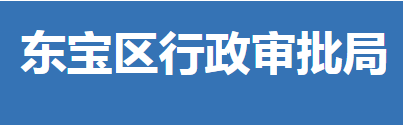 东宝区行政审批局